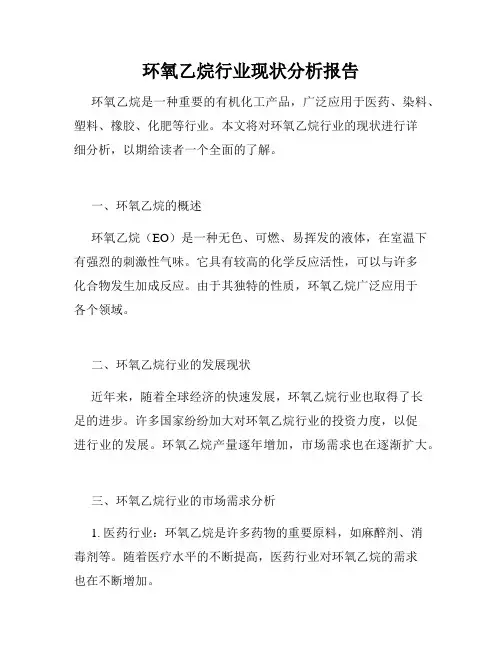 环氧乙烷行业现状分析报告

环氧乙烷是一种重要的有机化工产品，广泛应用于医药、染料、塑料、橡胶、化肥等行业。本文将对环氧乙烷行业的现状进行详细分析，以期给读者一个全面的了解。

一、环氧乙烷的概述

环氧乙烷（EO）是一种无色、可燃、易挥发的液体，在室温下有强烈的刺激性气味。它具有较高的化学反应活性，可以与许多化合物发生加成反应。由于其独特的性质，环氧乙烷广泛应用于各个领域。

二、环氧乙烷行业的发展现状

近年来，随着全球经济的快速发展，环氧乙烷行业也取得了长足的进步。许多国家纷纷加大对环氧乙烷行业的投资力度，以促进行业的发展。环氧乙烷产量逐年增加，市场需求也在逐渐扩大。

三、环氧乙烷行业的市场需求分析

1. 医药行业：环氧乙烷是许多药物的重要原料，如麻醉剂、消毒剂等。随着医疗水平的不断提高，医药行业对环氧乙烷的需求也在不断增加。